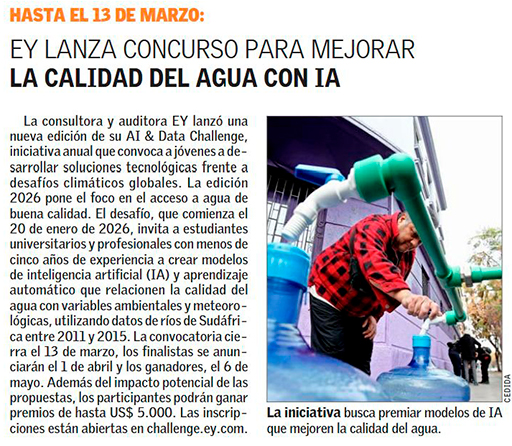 HASTA EL 13 DE MARZO:

EY LANZA CONCURSO PARA MEJORAR
LA CALIDAD DEL AGUA CON IA

La consultora y auditora EY lanzó una nueva edición de su AI & Data Challenge, iniciativa anual que convoca a jóvenes a desarrollar soluciones tecnológicas frente a desafíos climáticos globales. La edición 2026 pone el foco en el acceso a agua de buena calidad. El desafío, que comienza el 20 de enero de 2026, invita a estudiantes universitarios y profesionales con menos de cinco años de experiencia a crear modelos de inteligencia artificial (IA) y aprendizaje automático que relacionen la calidad del agua con variables ambientales y meteorológicas, utilizando datos de ríos de Sudáfrica entre 2011 y 2015. La convocatoria cierra el 13 de marzo, los finalistas se anunciarán el 1 de abril y los ganadores, el 6 de mayo. Además del impacto potencial de las propuestas, los participantes podrán ganar premios de hasta US$ 5.000. Las inscripciones están abiertas en challenge.ey.com.

CEDIDA

La iniciativa busca premiar modelos de IA que mejoren la calidad del agua.